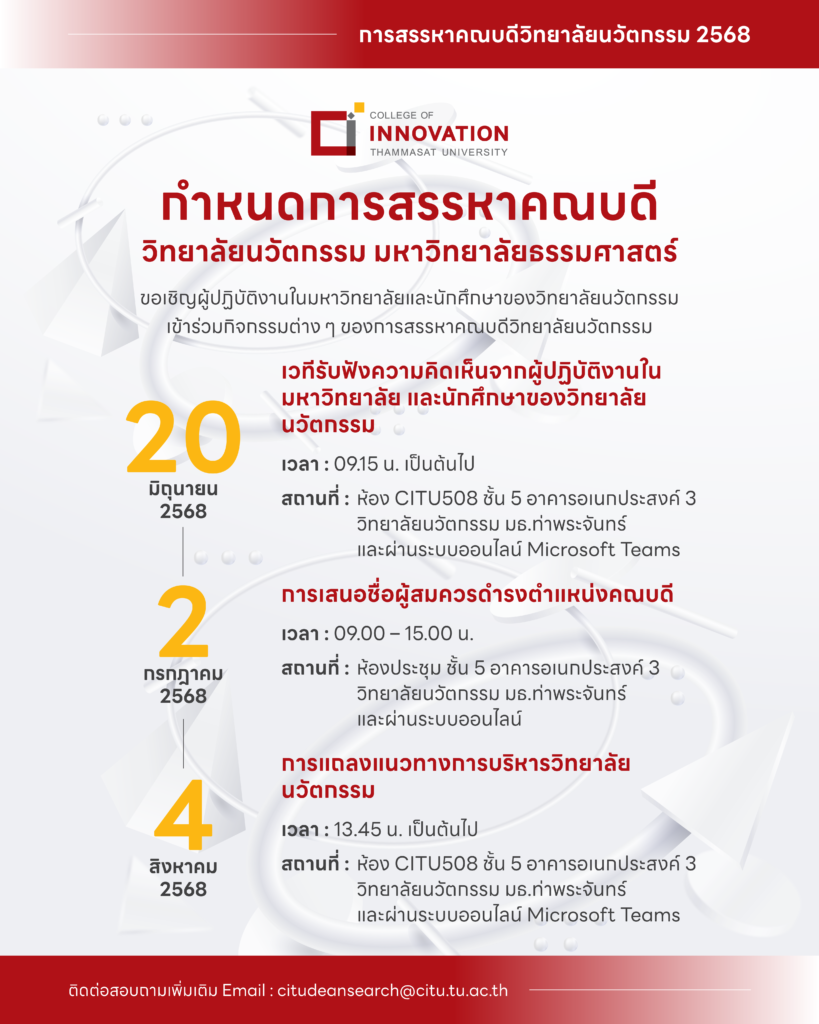 การสรรหาคณบดีวิทยาลัยนวัตกรรม 2568

COLLEGE OF
INNOVATION
THAMMASAT UNIVERSITY

กำหนดการสรรหาคณบดี
วิทยาลัยนวัตกรรม มหาวิทยาลัยธรรมศาสตร์

ขอเชิญผู้ปฏิบัติงานในมหาวิทยาลัยและนักศึกษาของวิทยาลัยนวัตกรรม เข้าร่วมกิจกรรมต่าง ๆ ของการสรรหาคณบดีวิทยาลัยนวัตกรรม

20
มิถุนายน
2568

เวทีรับฟังความคิดเห็นจากผู้ปฏิบัติงานในมหาวิทยาลัย และนักศึกษาของวิทยาลัยนวัตกรรม

เวลา : 09.15 น. เป็นต้นไป

สถานที่ : ห้อง CITU508 ชั้น 5 อาคารอเนกประสงค์ 3 วิทยาลัยนวัตกรรม มธ.ท่าพระจันทร์ และผ่านระบบออนไลน์ Microsoft Teams

2
กรกฎาคม
2568

การเสนอชื่อผู้สมควรดำรงตำแหน่งคณบดี

เวลา : 09.00 – 15.00 น.

สถานที่ : ห้องประชุม ชั้น 5 อาคารอเนกประสงค์ 3 วิทยาลัยนวัตกรรม มธ.ท่าพระจันทร์ และผ่านระบบออนไลน์

4
สิงหาคม
2568

การแถลงแนวทางการบริหารวิทยาลัยนวัตกรรม

เวลา : 13.45 น. เป็นต้นไป

สถานที่ : ห้อง CITU508 ชั้น 5 อาคารอเนกประสงค์ 3 วิทยาลัยนวัตกรรม มธ.ท่าพระจันทร์ และผ่านระบบออนไลน์ Microsoft Teams

ติดต่อสอบถามเพิ่มเติม Email : citudeansearch@citu.tu.ac.th